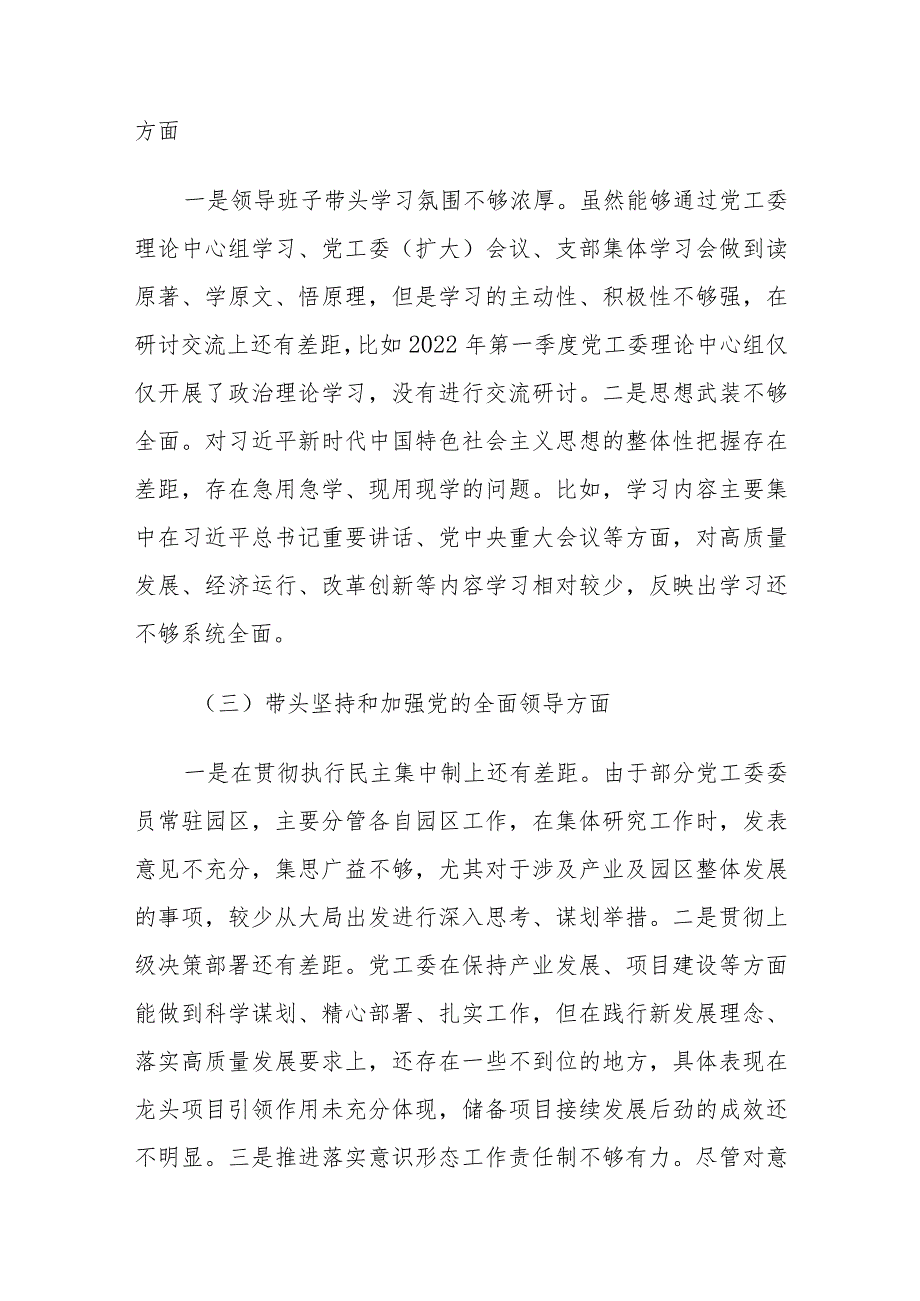 方面

一是领导班子带头学习氛围不够浓厚。虽然能够通过党工委理论中心组学习、党工委（扩大）会议、支部集体学习会做到读原著、学原文、悟原理，但是学习的主动性、积极性不够强，在研讨交流上还有差距，比如2022年第一季度党工委理论中心组仅仅开展了政治理论学习，没有进行交流研讨。二是思想武装不够全面。对习近平新时代中国特色社会主义思想的整体性把握存在差距，存在急用急学、现用现学的问题。比如，学习内容主要集中在习近平总书记重要讲话、党中央重大会议等方面，对高质量发展、经济运行、改革创新等内容学习相对较少，反映出学习还不够系统全面。

（三）带头坚持和加强党的全面领导方面

一是在贯彻执行民主集中制上还有差距。由于部分党工委委员常驻园区，主要分管各自园区工作，在集体研究工作时，发表意见不充分，集思广益不够，尤其对于涉及产业及园区整体发展的事项，较少从大局出发进行深入思考、谋划举措。二是贯彻上级决策部署还有差距。党工委在保持产业发展、项目建设等方面能做到科学谋划、精心部署、扎实工作，但在践行新发展理念、落实高质量发展要求上，还存在一些不到位的地方，具体表现在龙头项目引领作用未充分体现，储备项目接续发展后劲的成效还不明显。三是推进落实意识形态工作责任制不够有力。尽管对意